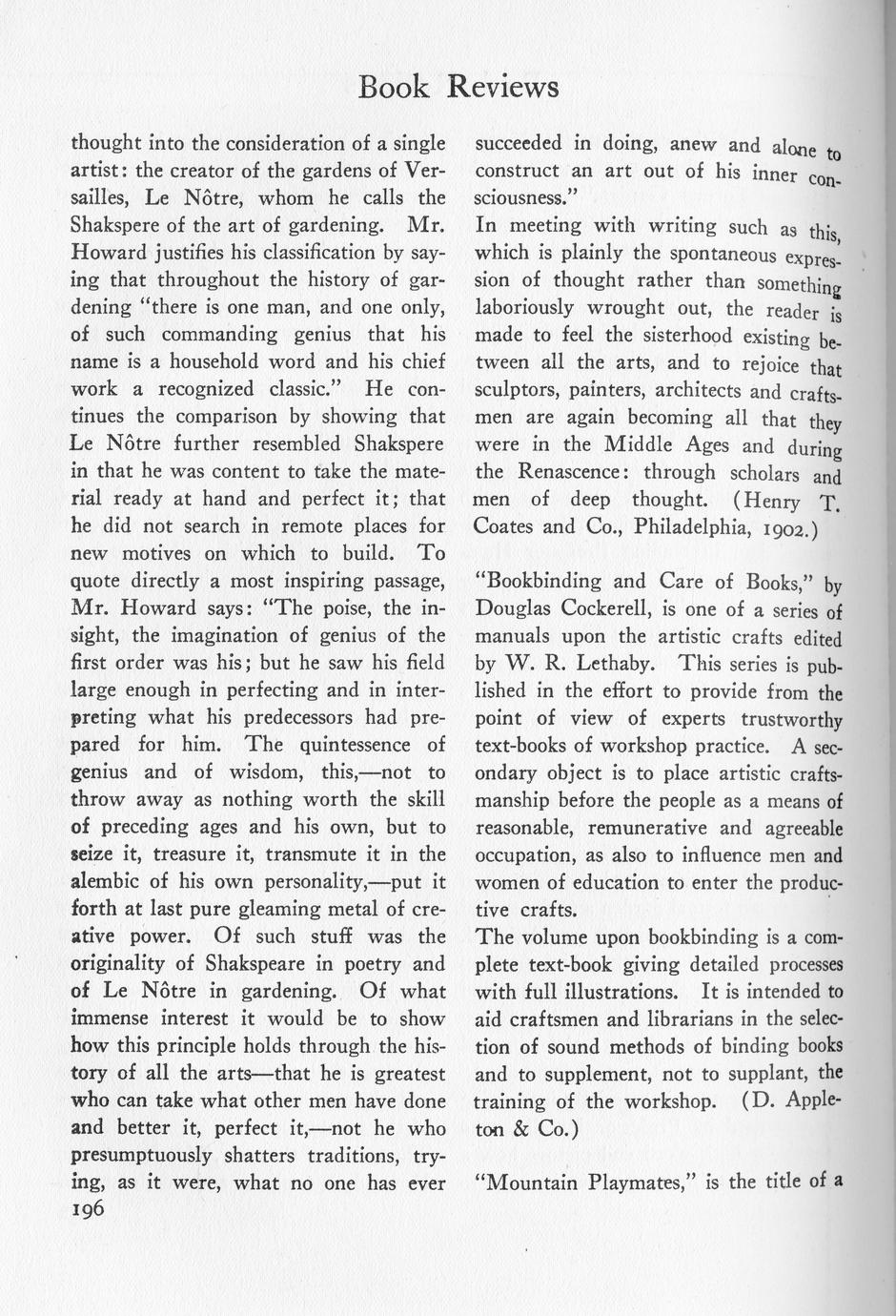 Book Reviews

thought into the consideration of a single artist: the creator of the gardens of Versailles, Le Nôtre, whom he calls the Shakspere of the art of gardening. Mr. Howard justifies his classification by saying that throughout the history of gardening "there is one man, and one only, of such commanding genius that his name is a household word and his chief work a recognized classic." He continues the comparison by showing that Le Nôtre further resembled Shakspere in that he was content to take the material ready at hand and perfect it; that he did not search in remote places for new motives on which to build. To quote directly a most inspiring passage, Mr. Howard says: "The poise, the insight, the imagination of genius of the first order was his; but he saw his field large enough in perfecting and in interpreting what his predecessors had prepared for him. The quintessence of genius and of wisdom, this,—not to throw away as nothing worth the skill of preceding ages and his own, but to seize it, treasure it, transmute it in the alembic of his own personality,—put it forth at last pure gleaming metal of creative power. Of such stuff was the originality of Shakspeare in poetry and of Le Nôtre in gardening. Of what immense interest it would be to show how this principle holds through the history of all the arts—that he is greatest who can take what other men have done and better it, perfect it,—not he who presumptuously shatters traditions, trying, as it were, what no one has ever succeeded in doing, anew and alone to construct an art out of his inner consciousness."

In meeting with writing such as this, which is plainly the spontaneous expression of thought rather than something laboriously wrought out, the reader is made to feel the sisterhood existing between all the arts, and to rejoice that sculptors, painters, architects and craftsmen are again becoming all that they were in the Middle Ages and during the Renascence: through scholars and men of deep thought. (Henry T. Coates and Co., Philadelphia, 1902.)

"Bookbinding and Care of Books," by Douglas Cockerell, is one of a series of manuals upon the artistic crafts edited by W. R. Lethaby. This series is published in the effort to provide from the point of view of experts trustworthy text-books of workshop practice. A secondary object is to place artistic craftsmanship before the people as a means of reasonable, remunerative and agreeable occupation, as also to influence men and women of education to enter the productive crafts.

The volume upon bookbinding is a complete text-book giving detailed processes with full illustrations. It is intended to aid craftsmen and librarians in the selection of sound methods of binding books and to supplement, not to supplant, the training of the workshop. (D. Appleton & Co.)

"Mountain Playmates," is the title of a

196